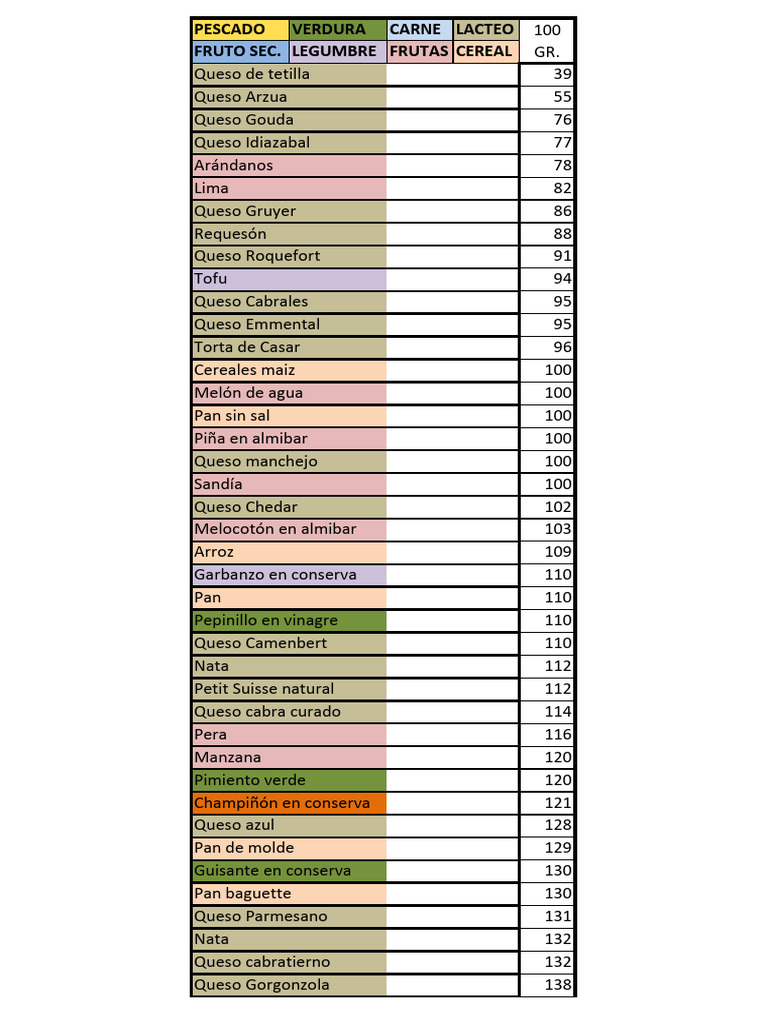 | PESCADO | VERDURA | CARNE | LACTEO | 100 |
|---|---|---|---|---|
| FRUTO SEC. | LEGUMBRE | FRUTAS | CEREAL | GR. |

| | | |
|---|---|---|
| Queso de tetilla | | 39 |
| Queso Arzua | | 55 |
| Queso Gouda | | 76 |
| Queso Idiazabal | | 77 |
| Arándanos | | 78 |
| Lima | | 82 |
| Queso Gruyer | | 86 |
| Requesón | | 88 |
| Queso Roquefort | | 91 |
| Tofu | | 94 |
| Queso Cabrales | | 95 |
| Queso Emmental | | 95 |
| Torta de Casar | | 96 |
| Cereales maiz | | 100 |
| Melón de agua | | 100 |
| Pan sin sal | | 100 |
| Piña en almibar | | 100 |
| Queso manchejo | | 100 |
| Sandía | | 100 |
| Queso Chedar | | 102 |
| Melocotón en almibar | | 103 |
| Arroz | | 109 |
| Garbanzo en conserva | | 110 |
| Pan | | 110 |
| Pepinillo en vinagre | | 110 |
| Queso Camenbert | | 110 |
| Nata | | 112 |
| Petit Suisse natural | | 112 |
| Queso cabra curado | | 114 |
| Pera | | 116 |
| Manzana | | 120 |
| Pimiento verde | | 120 |
| Champiñón en conserva | | 121 |
| Queso azul | | 128 |
| Pan de molde | | 129 |
| Guisante en conserva | | 130 |
| Pan baguette | | 130 |
| Queso Parmesano | | 131 |
| Nata | | 132 |
| Queso cabratierno | | 132 |
| Queso Gorgonzola | | 138 |